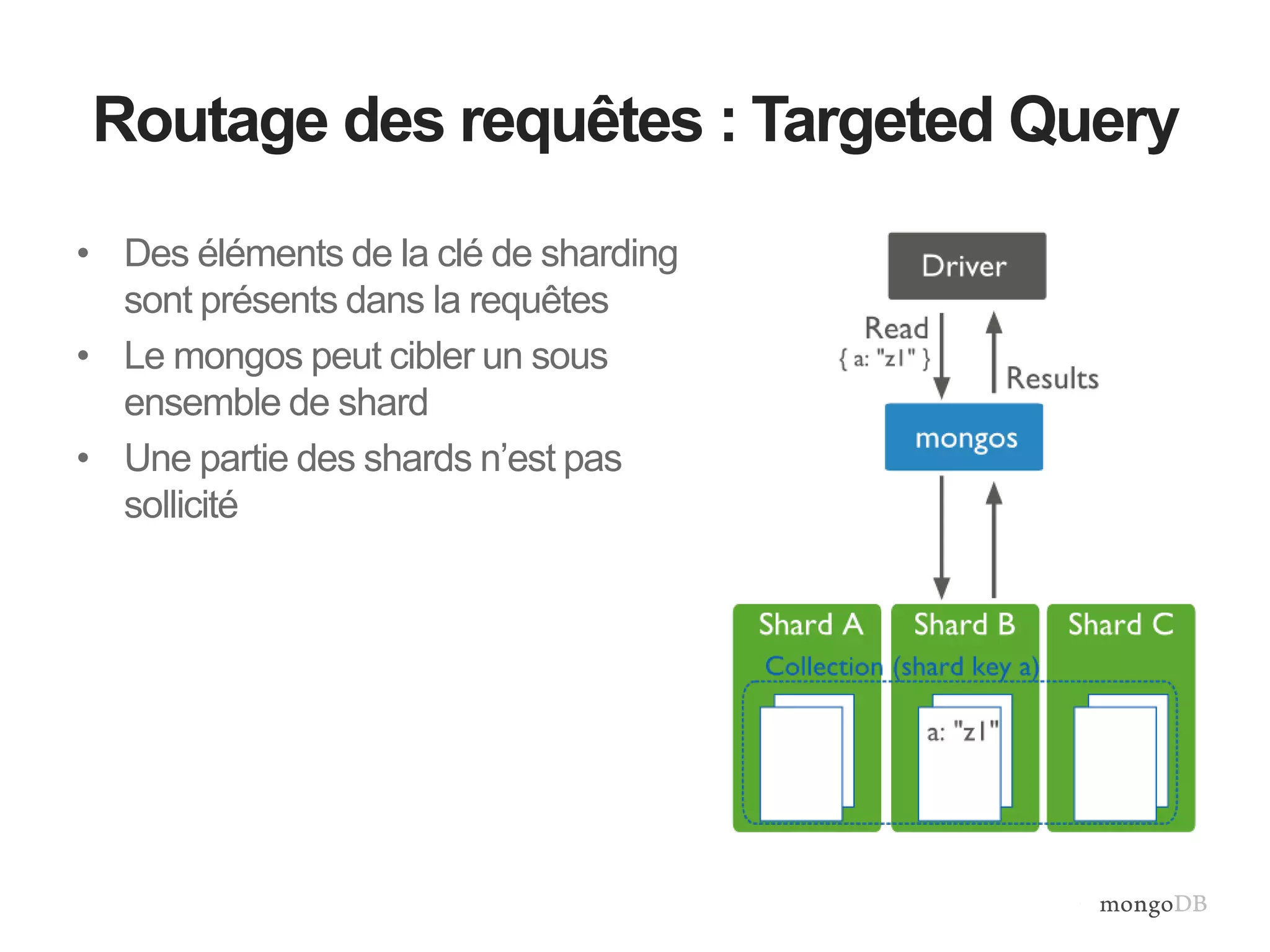 Routage des requêtes : Targeted Query

• Des éléments de la clé de sharding sont présents dans la requêtes
• Le mongos peut cibler un sous ensemble de shard
• Une partie des shards n'est pas sollicité

Driver

Read
{ a: "z1" }

Results

mongos

Shard A
Shard B
Shard C

Collection (shard key a)

a: "z1"

mongoDB